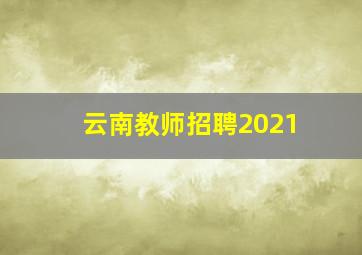 云南教师招聘2021